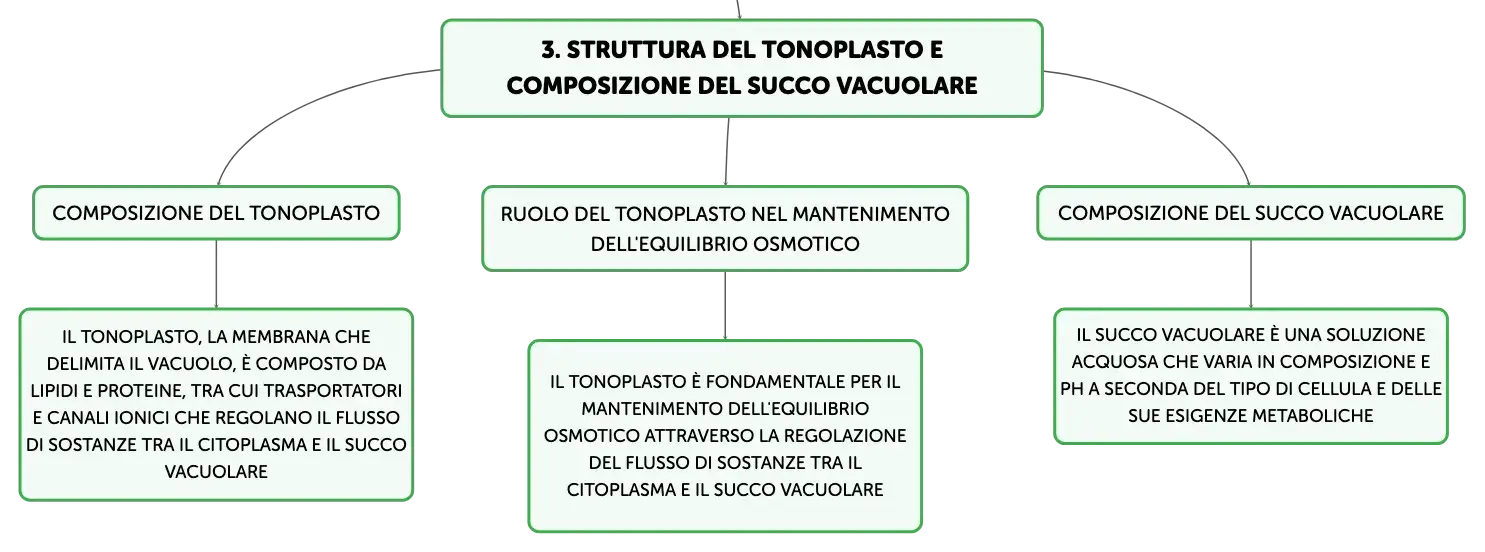 3. STRUTTURA DEL TONOPLASTO E COMPOSIZIONE DEL SUCCO VACUOLARE

COMPOSIZIONE DEL TONOPLASTO

IL TONOPLASTO, LA MEMBRANA CHE DELIMITA IL VACUOLO, È COMPOSTO DA LIPIDI E PROTEINE, TRA CUI TRASPORTATORI E CANALI IONICI CHE REGOLANO IL FLUSSO DI SOSTANZE TRA IL CITOPLASMA E IL SUCCO VACUOLARE

RUOLO DEL TONOPLASTO NEL MANTENIMENTO DELL'EQUILIBRIO OSMOTICO

IL TONOPLASTO È FONDAMENTALE PER IL MANTENIMENTO DELL'EQUILIBRIO OSMOTICO ATTRAVERSO LA REGOLAZIONE DEL FLUSSO DI SOSTANZE TRA IL CITOPLASMA E IL SUCCO VACUOLARE

COMPOSIZIONE DEL SUCCO VACUOLARE

IL SUCCO VACUOLARE È UNA SOLUZIONE ACQUOSA CHE VARIA IN COMPOSIZIONE E PH A SECONDA DEL TIPO DI CELLULA E DELLE SUE ESIGENZE METABOLICHE